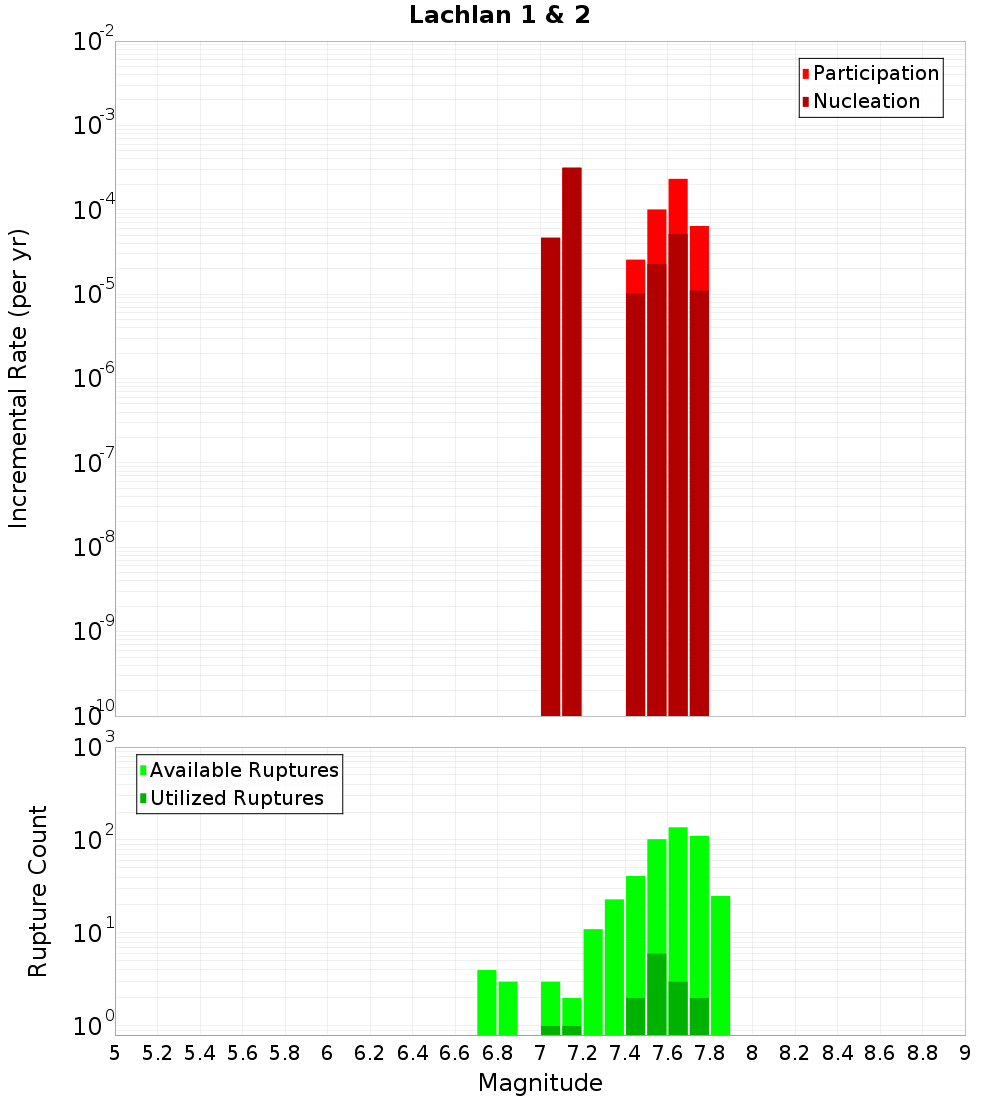 Lachlan 1 & 2

Participation
Nucleation

Incremental Rate (per yr)

$10^{-2}$
$10^{-3}$
$10^{-4}$
$10^{-5}$
$10^{-6}$
$10^{-7}$
$10^{-8}$
$10^{-9}$
$10^{-10}$

Available Ruptures
Utilized Ruptures

Rupture Count

$10^{3}$
$10^{2}$
$10^{1}$
$10^{0}$

5 5.2 5.4 5.6 5.8 6 6.2 6.4 6.6 6.8 7 7.2 7.4 7.6 7.8 8 8.2 8.4 8.6 8.8 9

Magnitude